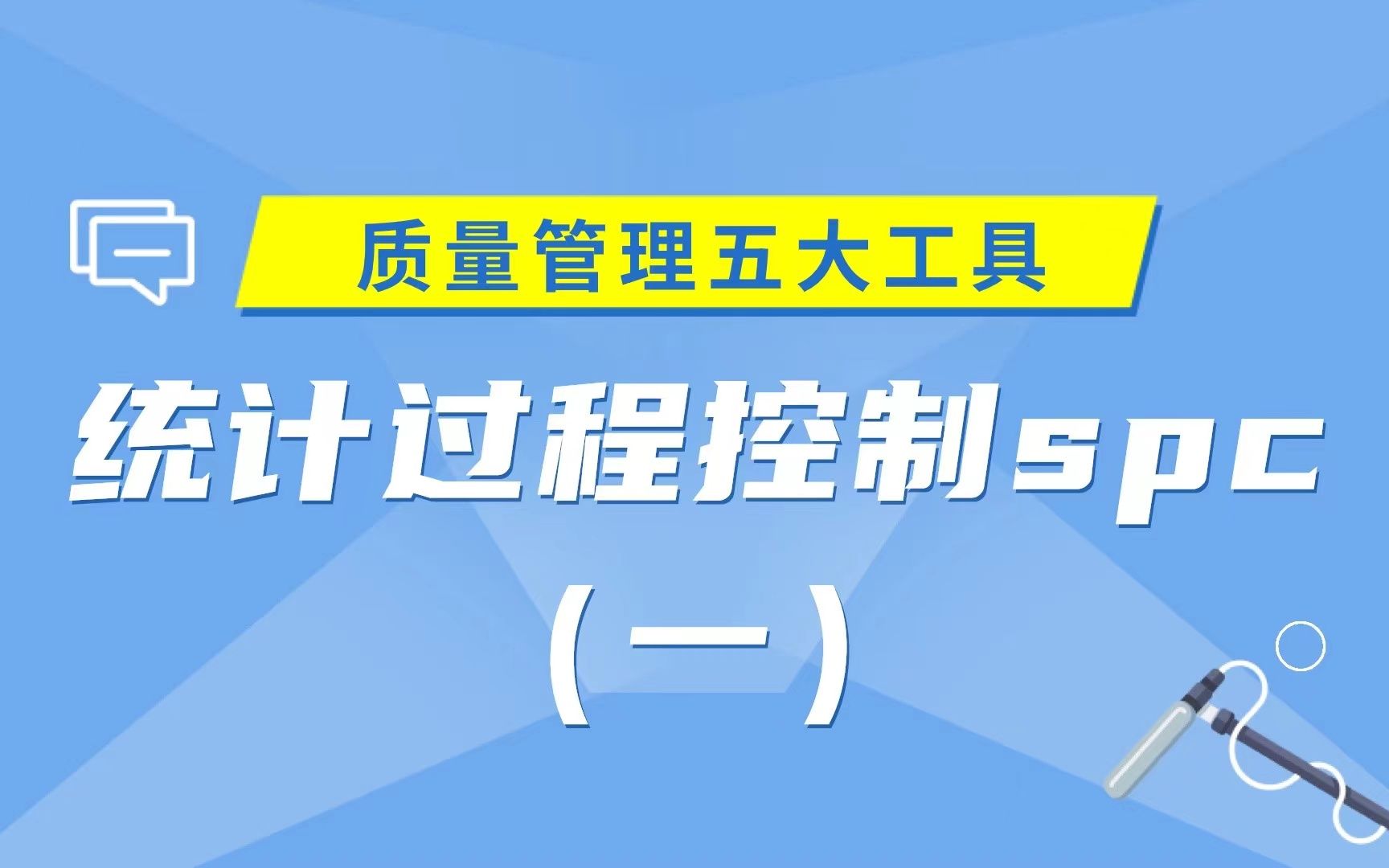 质量管理五大工具

统计过程控制spc

(一)